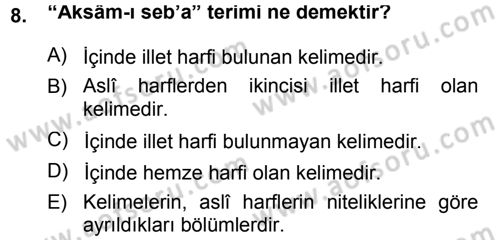 8. “Aksäm-ı seb’a” terimi ne demektir?

A) İçinde illet harfi bulunan kelimedir.

B) Aslî harflerden ikincisi illet harfi olan kelimedir.

C) İçinde illet harfi bulunmayan kelimedir.

D) İçinde hemze harfi olan kelimedir.

E) Kelimelerin, aslî harflerin niteliklerine göre ayrıldıkları bölümlerdir.

www.aofsoru.com